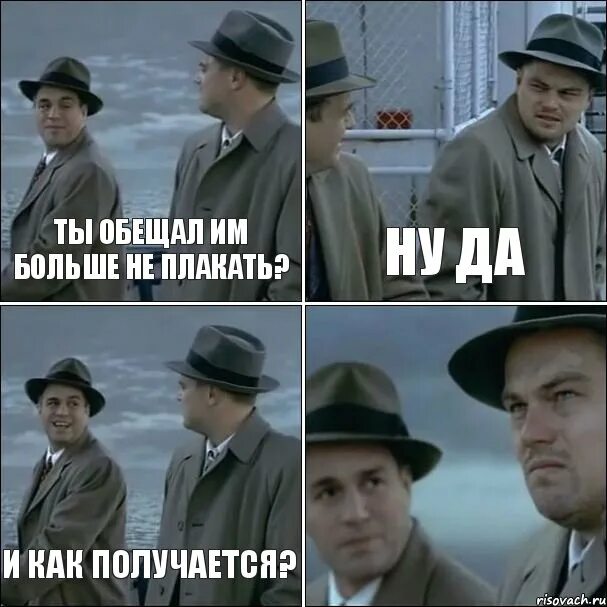 ТЫ ОБЕЩАЛ ИМ БОЛЬШЕ НЕ ПЛАКАТЬ?

НУ ДА

И КАК ПОЛУЧАЕТСЯ?

risovach.ru